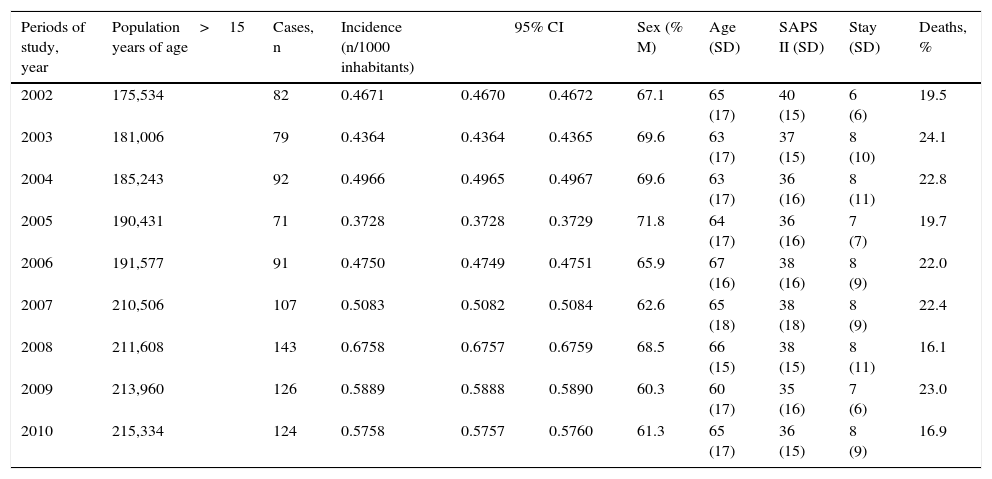 | Periods of study, year | Population > 15 years of age | Cases, n | Incidence (n/1000 inhabitants) | 95% CI | | Sex (% M) | Age (SD) | SAPS II (SD) | Stay (SD) | Deaths, % |
|---|---|---|---|---|---|---|---|---|---|---|
| 2002 | 175,534 | 82 | 0.4671 | 0.4670 | 0.4672 | 67.1 | 65 (17) | 40 (15) | 6 (6) | 19.5 |
| 2003 | 181,006 | 79 | 0.4364 | 0.4364 | 0.4365 | 69.6 | 63 (17) | 37 (15) | 8 (10) | 24.1 |
| 2004 | 185,243 | 92 | 0.4966 | 0.4965 | 0.4967 | 69.6 | 63 (17) | 36 (16) | 8 (11) | 22.8 |
| 2005 | 190,431 | 71 | 0.3728 | 0.3728 | 0.3729 | 71.8 | 64 (17) | 36 (16) | 7 (7) | 19.7 |
| 2006 | 191,577 | 91 | 0.4750 | 0.4749 | 0.4751 | 65.9 | 67 (16) | 38 (16) | 8 (9) | 22.0 |
| 2007 | 210,506 | 107 | 0.5083 | 0.5082 | 0.5084 | 62.6 | 65 (18) | 38 (18) | 8 (9) | 22.4 |
| 2008 | 211,608 | 143 | 0.6758 | 0.6757 | 0.6759 | 68.5 | 66 (15) | 38 (15) | 8 (11) | 16.1 |
| 2009 | 213,960 | 126 | 0.5889 | 0.5888 | 0.5890 | 60.3 | 60 (17) | 35 (16) | 7 (6) | 23.0 |
| 2010 | 215,334 | 124 | 0.5758 | 0.5757 | 0.5760 | 61.3 | 65 (17) | 36 (15) | 8 (9) | 16.9 |